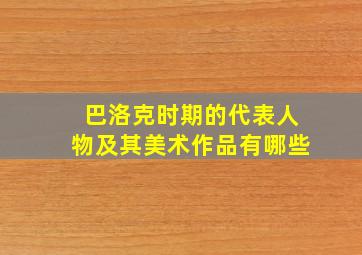 巴洛克时期的代表人物及其美术作品有哪些